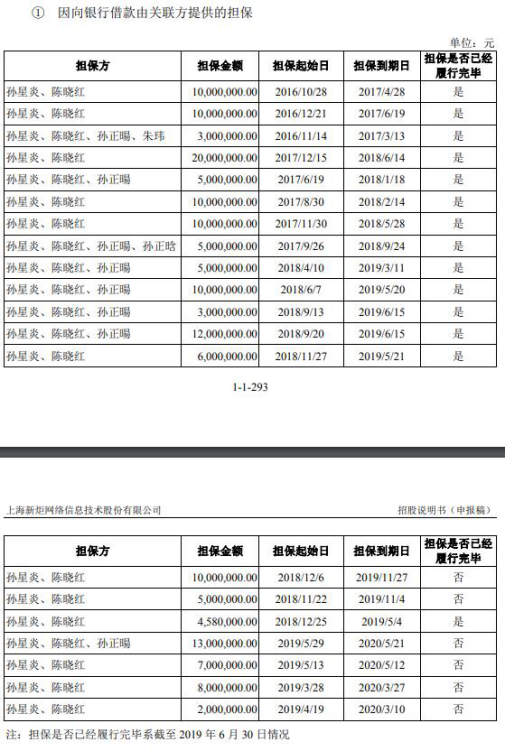 ① 因向银行借款由关联方提供的担保

单位：元

| 担保方 | 担保金额 | 担保起始日 | 担保到期日 | 担保是否已经履行完毕 |
|---|---|---|---|---|
| 孙星炎、陈晓红 | 10,000,000.00 | 2016/10/28 | 2017/4/28 | 是 |
| 孙星炎、陈晓红 | 10,000,000.00 | 2016/12/21 | 2017/6/19 | 是 |
| 孙星炎、陈晓红、孙正暘、朱玮 | 3,000,000.00 | 2016/11/14 | 2017/3/13 | 是 |
| 孙星炎、陈晓红 | 20,000,000.00 | 2017/12/15 | 2018/6/14 | 是 |
| 孙星炎、陈晓红、孙正暘 | 5,000,000.00 | 2017/6/19 | 2018/1/18 | 是 |
| 孙星炎、陈晓红 | 10,000,000.00 | 2017/8/30 | 2018/2/14 | 是 |
| 孙星炎、陈晓红 | 10,000,000.00 | 2017/11/30 | 2018/5/28 | 是 |
| 孙星炎、陈晓红、孙正暘、孙正晗 | 5,000,000.00 | 2017/9/26 | 2018/9/24 | 是 |
| 孙星炎、陈晓红、孙正暘 | 5,000,000.00 | 2018/4/10 | 2019/3/11 | 是 |
| 孙星炎、陈晓红、孙正暘 | 10,000,000.00 | 2018/6/7 | 2019/5/20 | 是 |
| 孙星炎、陈晓红、孙正暘 | 3,000,000.00 | 2018/9/13 | 2019/6/15 | 是 |
| 孙星炎、陈晓红、孙正暘 | 12,000,000.00 | 2018/9/20 | 2019/6/15 | 是 |
| 孙星炎、陈晓红 | 6,000,000.00 | 2018/11/27 | 2019/5/21 | 是 |

1-1-293

上海新炬网络信息技术股份有限公司

招股说明书（申报稿）

| 担保方 | 担保金额 | 担保起始日 | 担保到期日 | 担保是否已经履行完毕 |
|---|---|---|---|---|
| 孙星炎、陈晓红 | 10,000,000.00 | 2018/12/6 | 2019/11/27 | 否 |
| 孙星炎、陈晓红 | 5,000,000.00 | 2018/11/22 | 2019/11/4 | 否 |
| 孙星炎、陈晓红 | 4,580,000.00 | 2018/12/25 | 2019/5/4 | 是 |
| 孙星炎、陈晓红、孙正暘 | 13,000,000.00 | 2019/5/29 | 2020/5/21 | 否 |
| 孙星炎、陈晓红 | 7,000,000.00 | 2019/5/13 | 2020/5/12 | 否 |
| 孙星炎、陈晓红 | 8,000,000.00 | 2019/3/28 | 2020/3/27 | 否 |
| 孙星炎、陈晓红 | 2,000,000.00 | 2019/4/19 | 2020/3/10 | 否 |

注：担保是否已经履行完毕系截至 2019 年 6 月 30 日情况